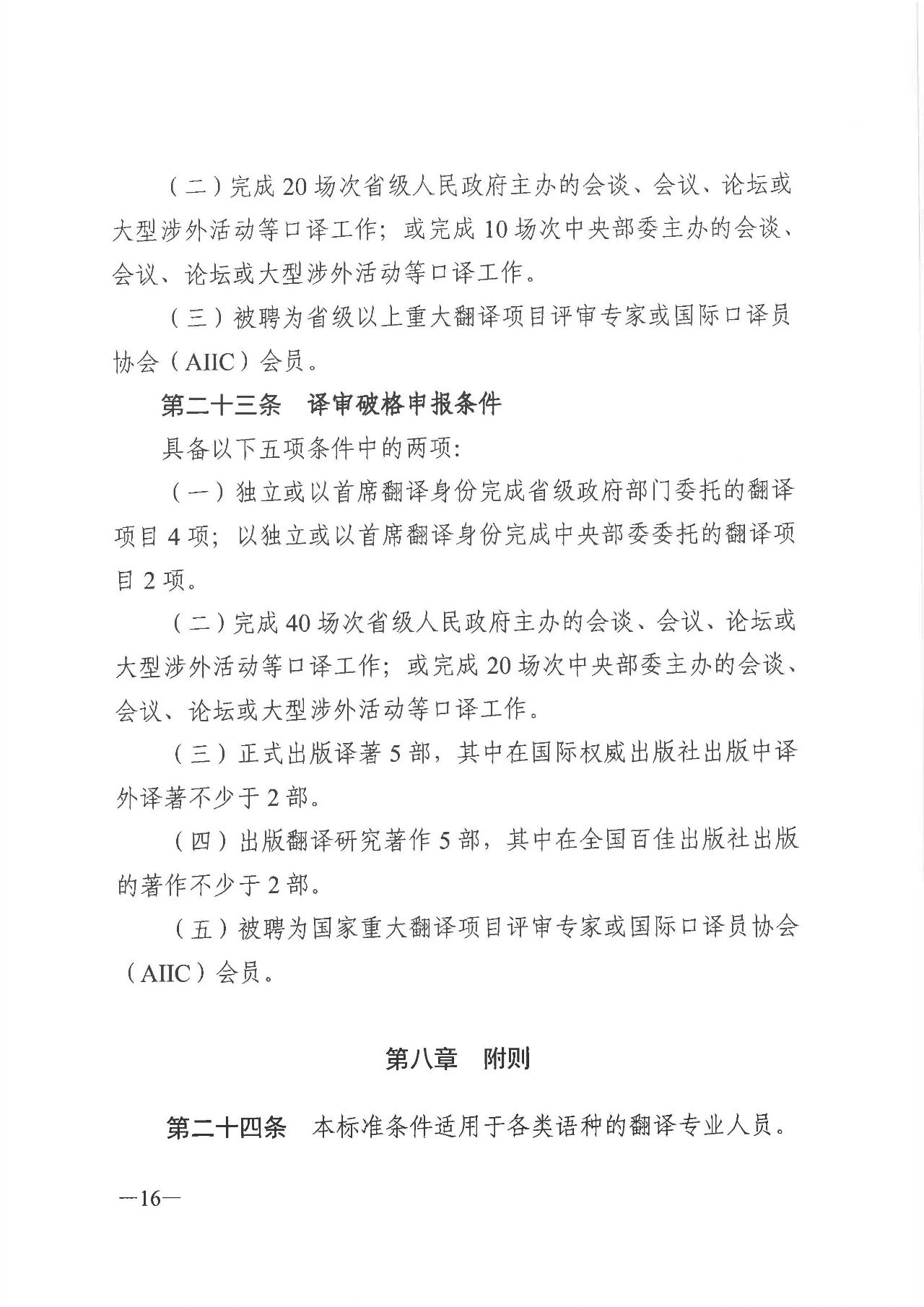 （二）完成 20 场次省级人民政府主办的会谈、会议、论坛或大型涉外活动等口译工作；或完成 10 场次中央部委主办的会谈、会议、论坛或大型涉外活动等口译工作。

（三）被聘为省级以上重大翻译项目评审专家或国际口译员协会（AIIC）会员。

第二十三条　译审破格申报条件

具备以下五项条件中的两项：

（一）独立或以首席翻译身份完成省级政府部门委托的翻译项目 4 项；以独立或以首席翻译身份完成中央部委委托的翻译项目 2 项。

（二）完成 40 场次省级人民政府主办的会谈、会议、论坛或大型涉外活动等口译工作；或完成 20 场次中央部委主办的会谈、会议、论坛或大型涉外活动等口译工作。

（三）正式出版译著 5 部，其中在国际权威出版社出版中译外译著不少于 2 部。

（四）出版翻译研究著作 5 部，其中在全国百佳出版社出版的著作不少于 2 部。

（五）被聘为国家重大翻译项目评审专家或国际口译员协会（AIIC）会员。

第八章　附则

第二十四条　本标准条件适用于各类语种的翻译专业人员。

—16—